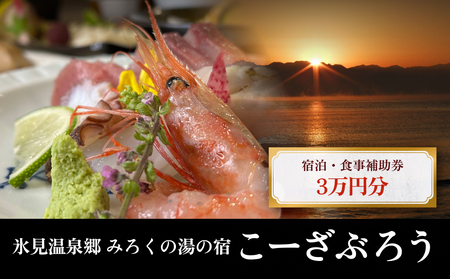 宿泊・食事補助券
3万円分

氷見温泉郷 みろくの湯の宿 こーざぶろう